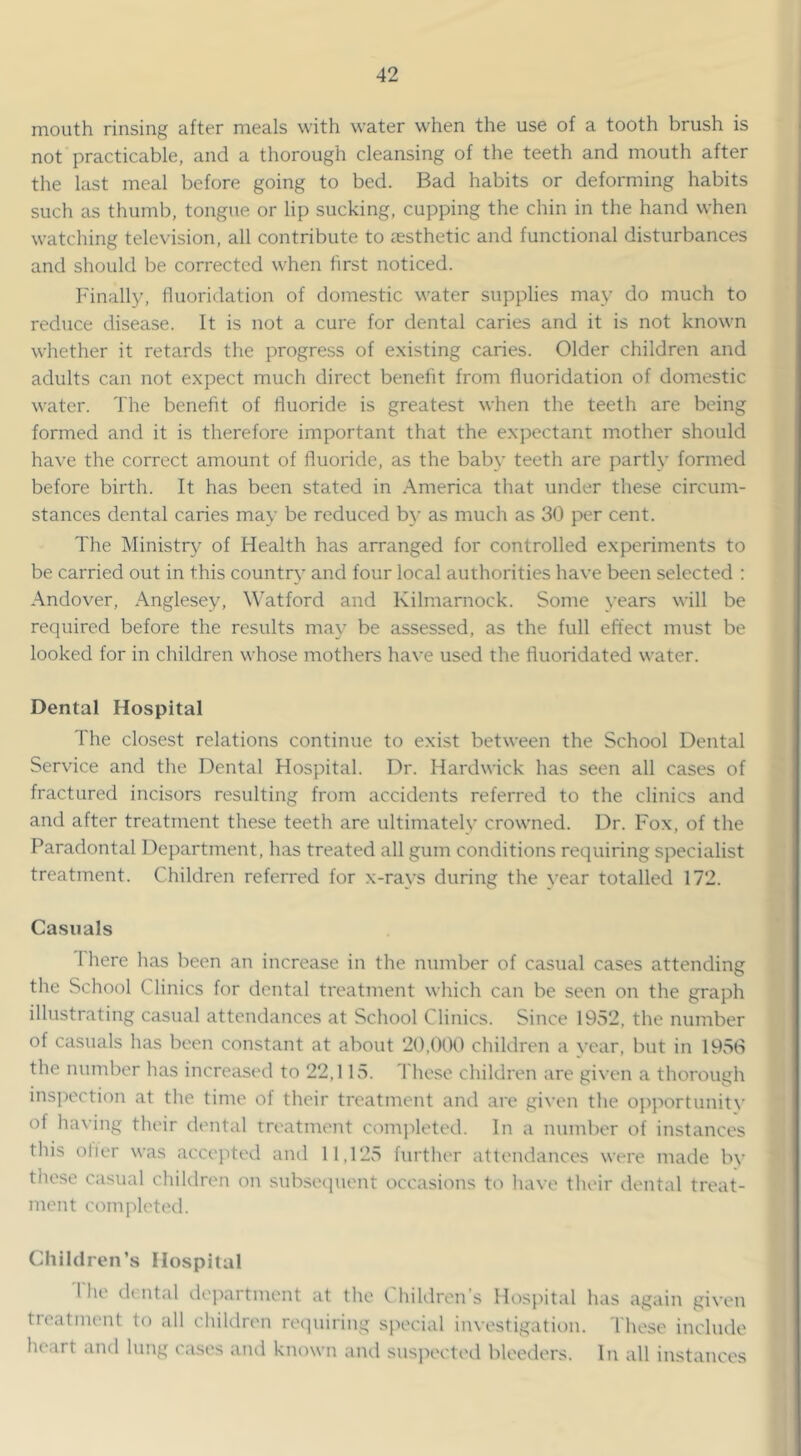 42

mouth rinsing after meals with water when the use of a tooth brush is not practicable, and a thorough cleansing of the teeth and mouth after the last meal before going to bed. Bad habits or deforming habits such as thumb, tongue or lip sucking, cupping the chin in the hand when watching television, all contribute to æsthetic and functional disturbances and should be corrected when first noticed.

Finally, fluoridation of domestic water supplies may do much to reduce disease. It is not a cure for dental caries and it is not known whether it retards the progress of existing caries. Older children and adults can not expect much direct benefit from fluoridation of domestic water. The benefit of fluoride is greatest when the teeth are being formed and it is therefore important that the expectant mother should have the correct amount of fluoride, as the baby teeth are partly formed before birth. It has been stated in America that under these circumstances dental caries may be reduced by as much as 30 per cent.

The Ministry of Health has arranged for controlled experiments to be carried out in this country and four local authorities have been selected : Andover, Anglesey, Watford and Kilmarnock. Some years will be required before the results may be assessed, as the full effect must be looked for in children whose mothers have used the fluoridated water.

Dental Hospital

The closest relations continue to exist between the School Dental Service and the Dental Hospital. Dr. Hardwick has seen all cases of fractured incisors resulting from accidents referred to the clinics and and after treatment these teeth are ultimately crowned. Dr. Fox, of the Paradontal Department, has treated all gum conditions requiring specialist treatment. Children referred for x-rays during the year totalled 172.

Casuals

There has been an increase in the number of casual cases attending the School Clinics for dental treatment which can be seen on the graph illustrating casual attendances at School Clinics. Since 1952, the number of casuals has been constant at about 20,000 children a year, but in 1956 the number has increased to 22,115. These children are given a thorough inspection at the time of their treatment and are given the opportunity of having their dental treatment completed. In a number of instances this offer was accepted and 11,125 further attendances were made by these casual children on subsequent occasions to have their dental treatment completed.

Children's Hospital

The dental department at the Children's Hospital has again given treatment to all children requiring special investigation. These include heart and lung cases and known and suspected bleeders. In all instances